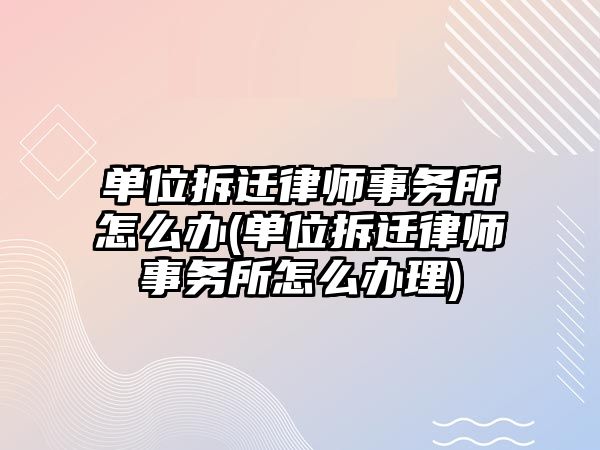 单位拆迁律师事务所怎么办(单位拆迁律师事务所怎么办理)